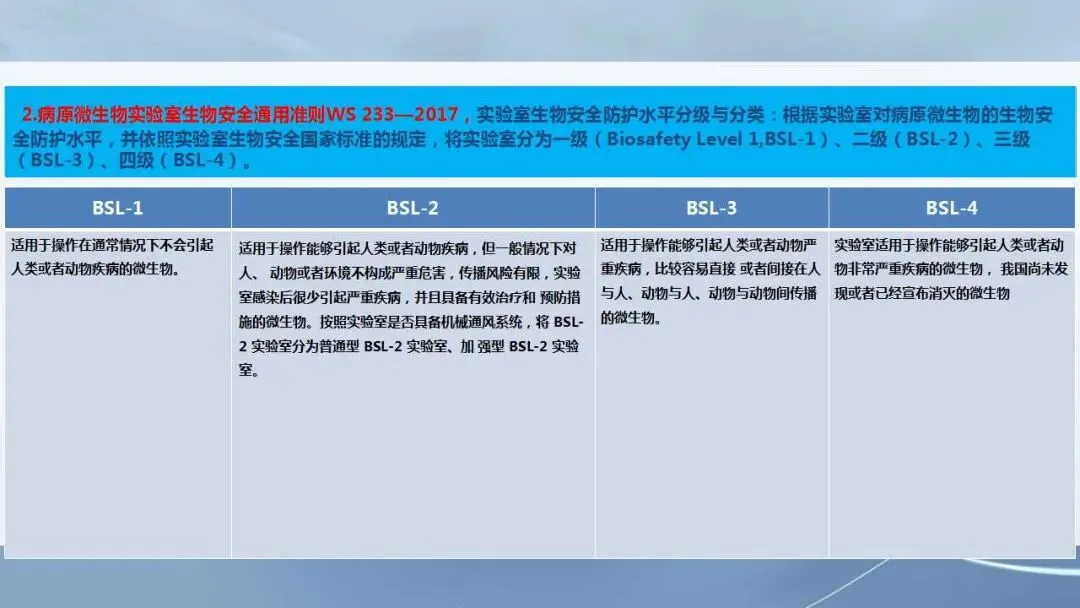 2.病原微生物实验室生物安全通用准则WS 233—2017，实验室生物安全防护水平分级与分类：根据实验室对病原微生物的生物安全防护水平，并依照实验室生物安全国家标准的规定，将实验室分为一级（Biosafety Level 1,BSL-1）、二级（BSL-2）、三级（BSL-3）、四级（BSL-4）。

| BSL-1 | BSL-2 | BSL-3 | BSL-4 |
|---|---|---|---|
| 适用于操作在通常情况下不会引起人类或者动物疾病的微生物。 | 适用于操作能够引起人类或者动物疾病，但一般情况下对人、动物或者环境不构成严重危害，传播风险有限，实验室感染后很少引起严重疾病，并且具备有效治疗和预防措施的微生物。按照实验室是否具备机械通风系统，将BSL-2实验室分为普通型BSL-2实验室、加强型BSL-2实验室。 | 适用于操作能够引起人类或者动物严重疾病，比较容易直接或者间接在人与人、动物与人、动物与动物间传播的微生物。 | 实验室适用于操作能够引起人类或者动物非常严重疾病的微生物，我国尚未发现或者已经宣布消灭的微生物 |